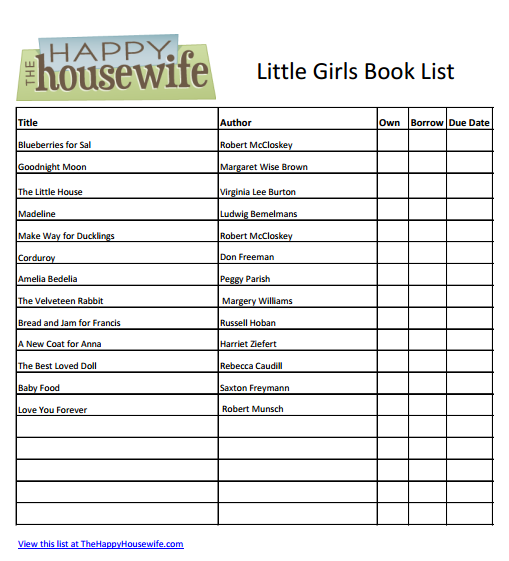 THE HAPPY housewife

Little Girls Book List

| Title | Author | Own | Borrow | Due Date |
|---|---|---|---|---|
| Blueberries for Sal | Robert McCloskey | | | |
| Goodnight Moon | Margaret Wise Brown | | | |
| The Little House | Virginia Lee Burton | | | |
| Madeline | Ludwig Bemelmans | | | |
| Make Way for Ducklings | Robert McCloskey | | | |
| Corduroy | Don Freeman | | | |
| Amelia Bedelia | Peggy Parish | | | |
| The Velveteen Rabbit | Margery Williams | | | |
| Bread and Jam for Francis | Russell Hoban | | | |
| A New Coat for Anna | Harriet Ziefert | | | |
| The Best Loved Doll | Rebecca Caudill | | | |
| Baby Food | Saxton Freymann | | | |
| Love You Forever | Robert Munsch | | | |
| | | | | |
| | | | | |
| | | | | |
| | | | | |
| | | | | |

View this list at TheHappyHousewife.com